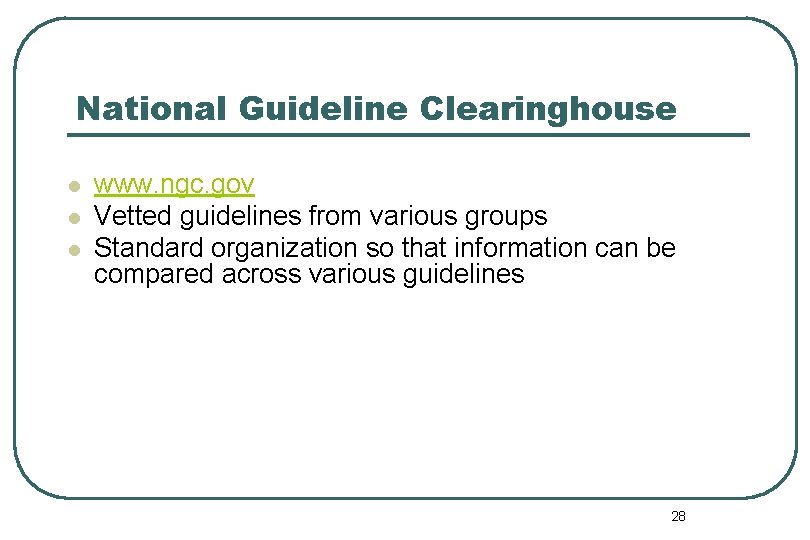 National Guideline Clearinghouse

- www.ngc.gov
- Vetted guidelines from various groups
- Standard organization so that information can be compared across various guidelines

28